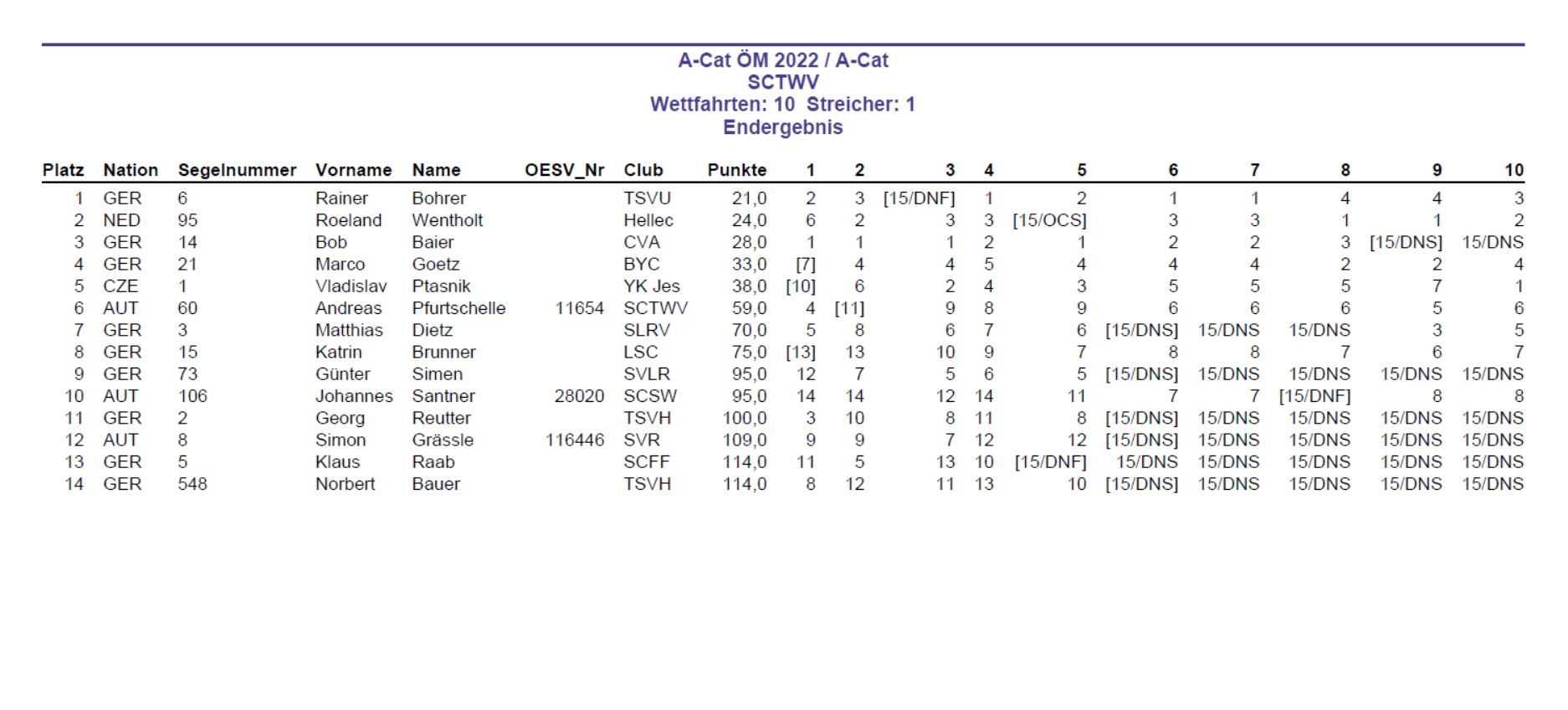 A-Cat ÖM 2022 / A-Cat
SCTWV
Wettfahrten: 10 Streicher: 1
Endergebnis

| Platz | Nation | Segelnummer | Vorname | Name | OESV_Nr | Club | Punkte | 1 | 2 | 3 | 4 | 5 | 6 | 7 | 8 | 9 | 10 |
|---|---|---|---|---|---|---|---|---|---|---|---|---|---|---|---|---|---|
| 1 | GER | 6 | Rainer | Bohrer | | TSVU | 21,0 | 2 | 3 | [15/DNF] | 1 | 2 | 1 | 1 | 4 | 4 | 3 |
| 2 | NED | 95 | Roeland | Wentholt | | Hellec | 24,0 | 6 | 2 | 3 | 3 | [15/OCS] | 3 | 3 | 1 | 1 | 2 |
| 3 | GER | 14 | Bob | Baier | | CVA | 28,0 | 1 | 1 | 1 | 2 | 1 | 2 | 2 | 3 | [15/DNS] | 15/DNS |
| 4 | GER | 21 | Marco | Goetz | | BYC | 33,0 | [7] | 4 | 4 | 5 | 4 | 4 | 4 | 2 | 2 | 4 |
| 5 | CZE | 1 | Vladislav | Ptasnik | | YK Jes | 38,0 | [10] | 6 | 2 | 4 | 3 | 5 | 5 | 5 | 7 | 1 |
| 6 | AUT | 60 | Andreas | Pfurtschelle | 11654 | SCTWV | 59,0 | 4 | [11] | 9 | 8 | 9 | 6 | 6 | 6 | 5 | 6 |
| 7 | GER | 3 | Matthias | Dietz | | SLRV | 70,0 | 5 | 8 | 6 | 7 | 6 | [15/DNS] | 15/DNS | 15/DNS | 3 | 5 |
| 8 | GER | 15 | Katrin | Brunner | | LSC | 75,0 | [13] | 13 | 10 | 9 | 7 | 8 | 8 | 7 | 6 | 7 |
| 9 | GER | 73 | Günter | Simen | | SVLR | 95,0 | 12 | 7 | 5 | 6 | 5 | [15/DNS] | 15/DNS | 15/DNS | 15/DNS | 15/DNS |
| 10 | AUT | 106 | Johannes | Santner | 28020 | SCSW | 95,0 | 14 | 14 | 12 | 14 | 11 | 7 | 7 | [15/DNF] | 8 | 8 |
| 11 | GER | 2 | Georg | Reutter | | TSVH | 100,0 | 3 | 10 | 8 | 11 | 8 | [15/DNS] | 15/DNS | 15/DNS | 15/DNS | 15/DNS |
| 12 | AUT | 8 | Simon | Grässle | 116446 | SVR | 109,0 | 9 | 9 | 7 | 12 | 12 | [15/DNS] | 15/DNS | 15/DNS | 15/DNS | 15/DNS |
| 13 | GER | 5 | Klaus | Raab | | SCFF | 114,0 | 11 | 5 | 13 | 10 | [15/DNF] | 15/DNS | 15/DNS | 15/DNS | 15/DNS | 15/DNS |
| 14 | GER | 548 | Norbert | Bauer | | TSVH | 114,0 | 8 | 12 | 11 | 13 | 10 | [15/DNS] | 15/DNS | 15/DNS | 15/DNS | 15/DNS |